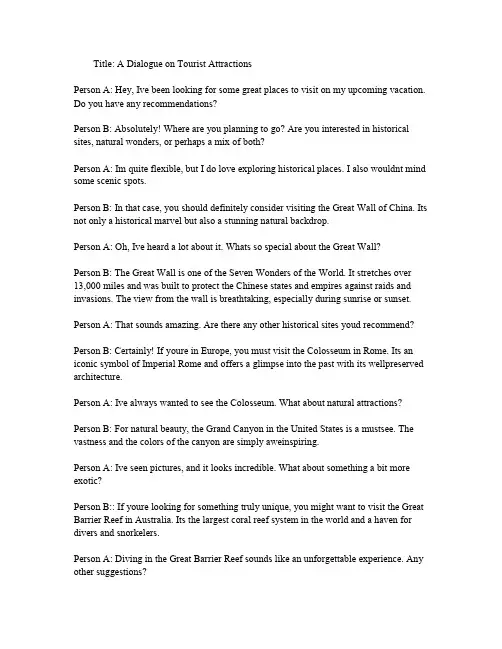 Title: A Dialogue on Tourist Attractions

Person A: Hey, Ive been looking for some great places to visit on my upcoming vacation. Do you have any recommendations?

Person B: Absolutely! Where are you planning to go? Are you interested in historical sites, natural wonders, or perhaps a mix of both?

Person A: Im quite flexible, but I do love exploring historical places. I also wouldnt mind some scenic spots.

Person B: In that case, you should definitely consider visiting the Great Wall of China. Its not only a historical marvel but also a stunning natural backdrop.

Person A: Oh, Ive heard a lot about it. Whats so special about the Great Wall?

Person B: The Great Wall is one of the Seven Wonders of the World. It stretches over 13,000 miles and was built to protect the Chinese states and empires against raids and invasions. The view from the wall is breathtaking, especially during sunrise or sunset.

Person A: That sounds amazing. Are there any other historical sites youd recommend?

Person B: Certainly! If youre in Europe, you must visit the Colosseum in Rome. Its an iconic symbol of Imperial Rome and offers a glimpse into the past with its wellpreserved architecture.

Person A: Ive always wanted to see the Colosseum. What about natural attractions?

Person B: For natural beauty, the Grand Canyon in the United States is a mustsee. The vastness and the colors of the canyon are simply aweinspiring.

Person A: Ive seen pictures, and it looks incredible. What about something a bit more exotic?

Person B:: If youre looking for something truly unique, you might want to visit the Great Barrier Reef in Australia. Its the largest coral reef system in the world and a haven for divers and snorkelers.

Person A: Diving in the Great Barrier Reef sounds like an unforgettable experience. Any other suggestions?